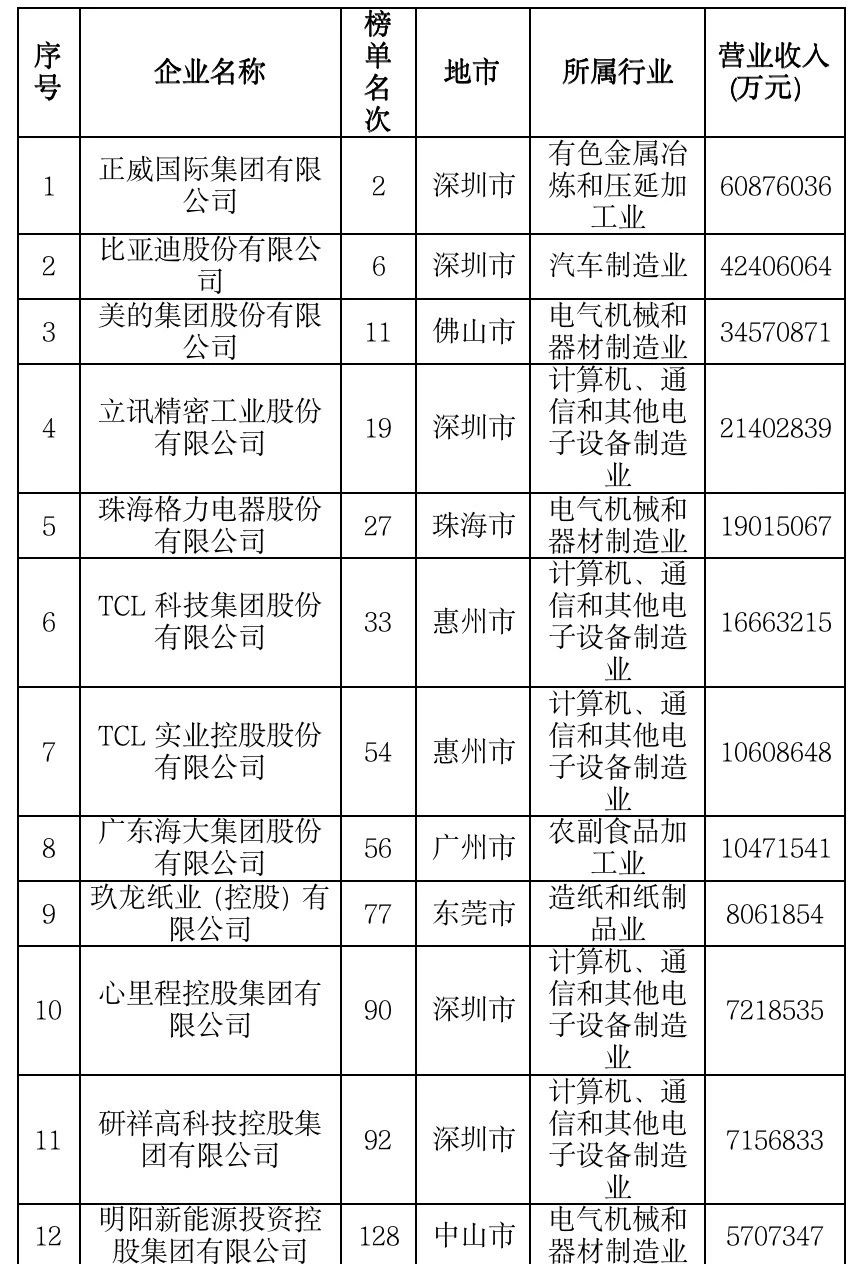 | 序号 | 企业名称 | 榜单名次 | 地市 | 所属行业 | 营业收入(万元) |
|---|---|---|---|---|---|
| 1 | 正威国际集团有限公司 | 2 | 深圳市 | 有色金属冶炼和压延加工业 | 60876036 |
| 2 | 比亚迪股份有限公司 | 6 | 深圳市 | 汽车制造业 | 42406064 |
| 3 | 美的集团股份有限公司 | 11 | 佛山市 | 电气机械和器材制造业 | 34570871 |
| 4 | 立讯精密工业股份有限公司 | 19 | 深圳市 | 计算机、通信和其他电子设备制造业 | 21402839 |
| 5 | 珠海格力电器股份有限公司 | 27 | 珠海市 | 电气机械和器材制造业 | 19015067 |
| 6 | TCL 科技集团股份有限公司 | 33 | 惠州市 | 计算机、通信和其他电子设备制造业 | 16663215 |
| 7 | TCL 实业控股股份有限公司 | 54 | 惠州市 | 计算机、通信和其他电子设备制造业 | 10608648 |
| 8 | 广东海大集团股份有限公司 | 56 | 广州市 | 农副食品加工业 | 10471541 |
| 9 | 玖龙纸业 (控股) 有限公司 | 77 | 东莞市 | 造纸和纸制品业 | 8061854 |
| 10 | 心里程控股集团有限公司 | 90 | 深圳市 | 计算机、通信和其他电子设备制造业 | 7218535 |
| 11 | 研祥高科技控股集团有限公司 | 92 | 深圳市 | 计算机、通信和其他电子设备制造业 | 7156833 |
| 12 | 明阳新能源投资控股集团有限公司 | 128 | 中山市 | 电气机械和器材制造业 | 5707347 |